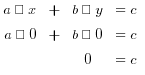 $a \square x + b \square y = c$

$a \square 0 + b \square 0 = c$

$0 = c$